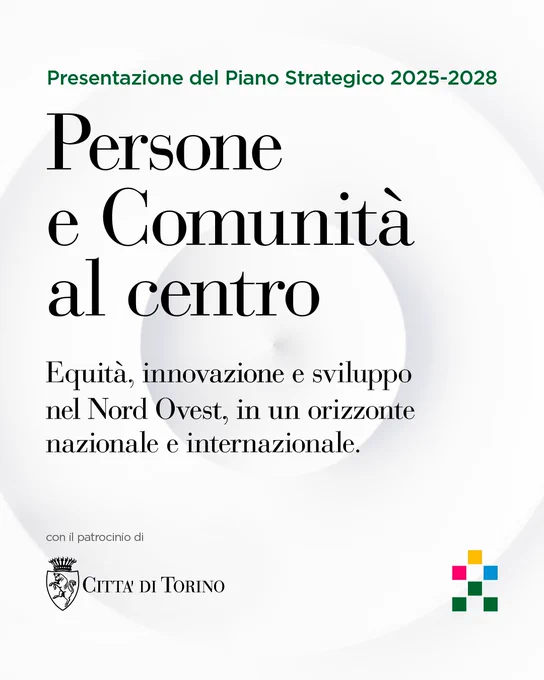 Presentazione del Piano Strategico 2025-2028

Persone
e Comunità
al centro

Equità, innovazione e sviluppo nel Nord Ovest, in un orizzonte nazionale e internazionale.

con il patrocinio di

CITTA' DI TORINO